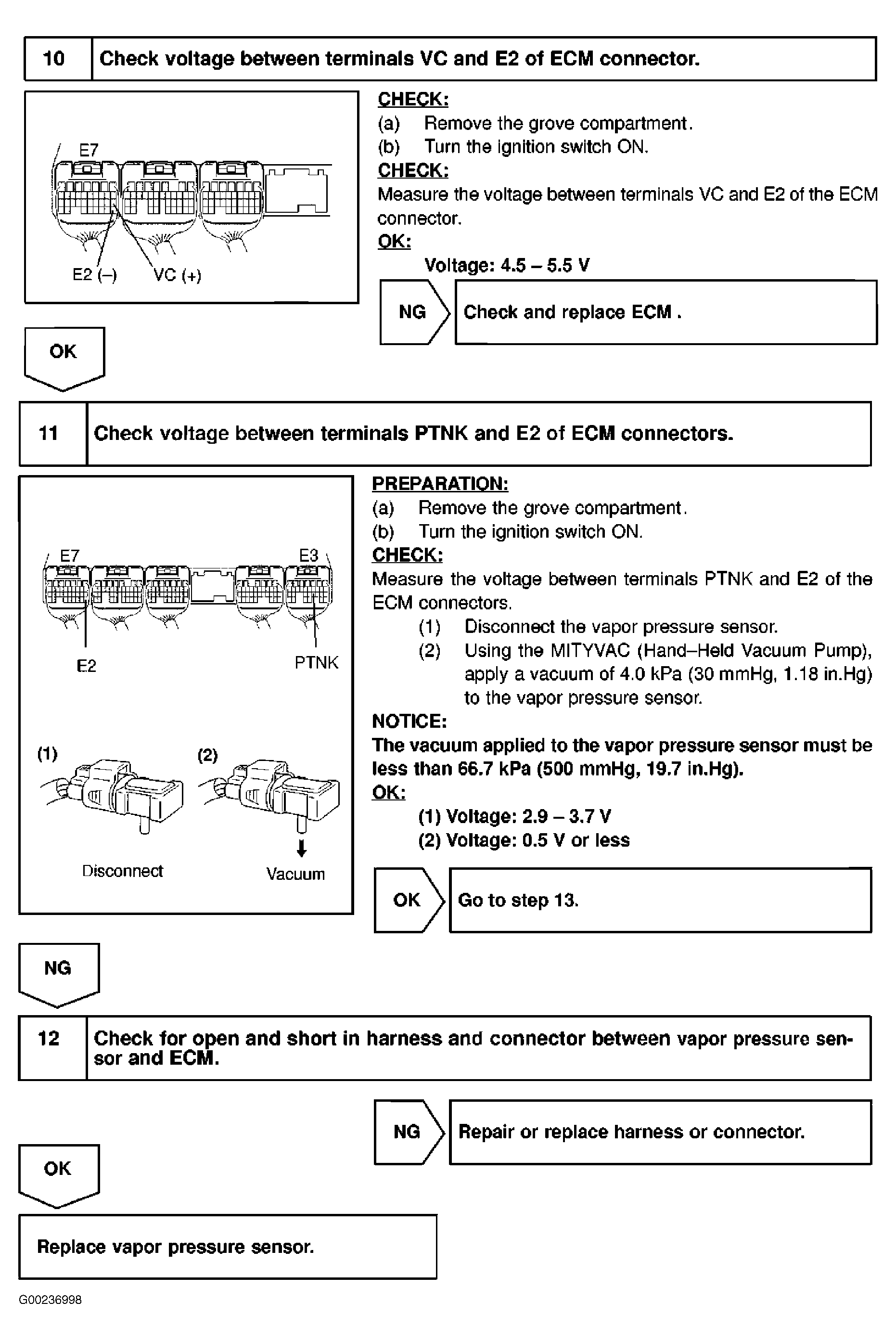 10 Check voltage between terminals VC and E2 of ECM connector.

E7

E2 (–) VC (+)

CHECK:
(a) Remove the grove compartment.
(b) Turn the ignition switch ON.
CHECK:
Measure the voltage between terminals VC and E2 of the ECM connector.
OK:
Voltage: 4.5 – 5.5 V

NG Check and replace ECM .

OK

11 Check voltage between terminals PTNK and E2 of ECM connectors.

E7 E3

E2 PTNK

(1) (2)

Disconnect Vacuum

PREPARATION:
(a) Remove the grove compartment.
(b) Turn the ignition switch ON.
CHECK:
Measure the voltage between terminals PTNK and E2 of the ECM connectors.
(1) Disconnect the vapor pressure sensor.
(2) Using the MITYVAC (Hand–Held Vacuum Pump), apply a vacuum of 4.0 kPa (30 mmHg, 1.18 in.Hg) to the vapor pressure sensor.
NOTICE:
The vacuum applied to the vapor pressure sensor must be less than 66.7 kPa (500 mmHg, 19.7 in.Hg).
OK:
(1) Voltage: 2.9 – 3.7 V
(2) Voltage: 0.5 V or less

OK Go to step 13.

NG

12 Check for open and short in harness and connector between vapor pressure sensor and ECM.

NG Repair or replace harness or connector.

OK

Replace vapor pressure sensor.

G00236998